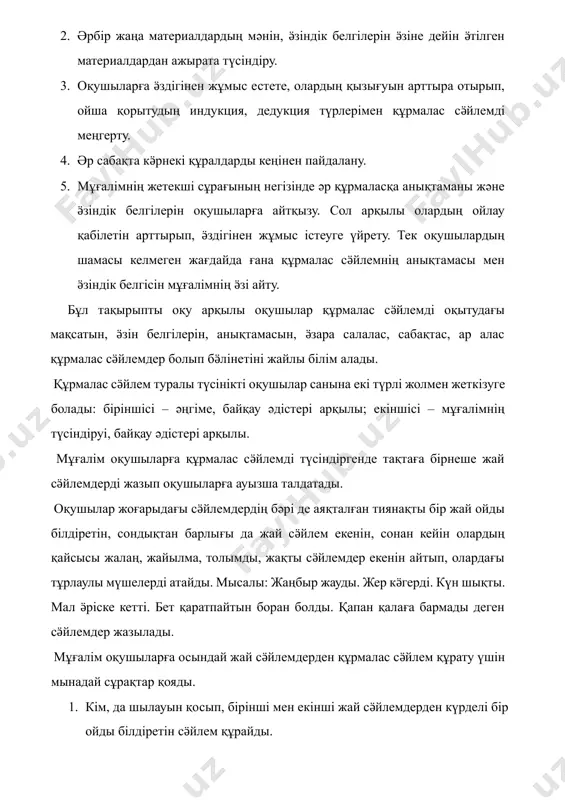 2. Әрбір жаңа материалдардың мәнін, өзіндік белгілерін өзіне дейін өтілген материалдардан ажырата түсіндіру.

3. Оқушыларға өздігінен жұмыс естете, олардың қызығуын арттыра отырып, ойша қорытудың индукция, дедукция түрлерімен құрмалас сөйлемді меңгерту.

4. Әр сабақта көрнекі құралдарды кеңінен пайдалану.

5. Мұғалімнің жетекші сұрағының негізінде әр құрмаласқа анықтаманы және өзіндік белгілерін оқушыларға айтқызу. Сол арқылы олардың ойлау қабілетін арттырып, өздігінен жұмыс істеуге үйрету. Тек оқушылардың шамасы келмеген жағдайда ғана құрмалас сөйлемнің анықтамасы мен өзіндік белгісін мұғалімнің өзі айту.

Бұл тақырыпты оқу арқылы оқушылар құрмалас сөйлемді оқытудағы мақсатын, өзін белгілерін, анықтамасын, өзара салалас, сабақтас, ар алас құрмалас сөйлемдер болып бөлінетіні жайлы білім алады.

Құрмалас сөйлем туралы түсінікті оқушылар санына екі түрлі жолмен жеткізуге болады: біріншісі – әңгіме, байқау әдістері арқылы; екіншісі – мұғалімнің түсіндіруі, байқау әдістері арқылы.

Мұғалім оқушыларға құрмалас сөйлемді түсіндіргенде тақтаға бірнеше жай сөйлемдерді жазып оқушыларға ауызша талдатады.

Оқушылар жоғарыдағы сөйлемдердің бәрі де аяқталған тиянақты бір жай ойды білдіретін, сондықтан барлығы да жай сөйлем екенін, сонан кейін олардың қайсысы жалаң, жайылма, толымды, жақты сөйлемдер екенін айтып, олардағы тұрлаулы мүшелерді атайды. Мысалы: Жаңбыр жауды. Жер көгерді. Күн шықты. Мал өріске кетті. Бет қаратпайтын боран болды. Қапан қалаға бармады деген сөйлемдер жазылады.

Мұғалім оқушыларға осындай жай сөйлемдерден құрмалас сөйлем құрату үшін мынадай сұрақтар қояды.

1. Кім, да шылауын қосып, бірінші мен екінші жай сөйлемдерден күрделі бір ойды білдіретін сөйлем құрайды.

FaylHub.uz